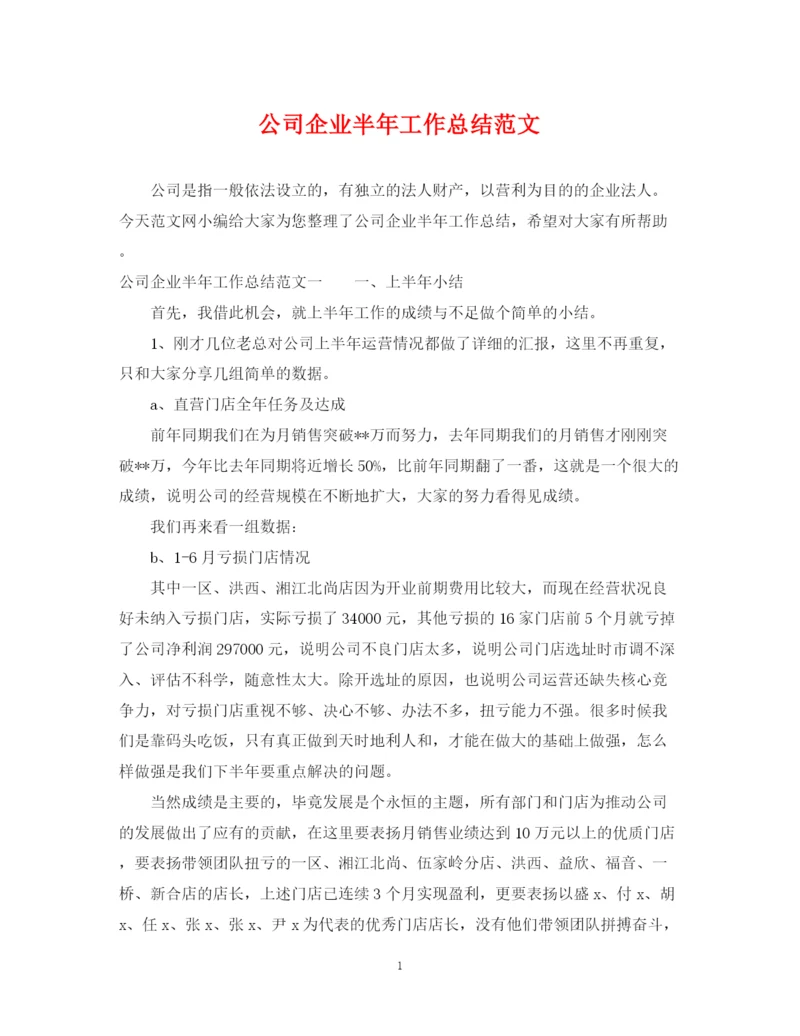 公司企业半年工作总结范文

公司是指一般依法设立的，有独立的法人财产，以营利为目的的企业法人。今天范文网小编给大家为您整理了公司企业半年工作总结，希望对大家有所帮助。

公司企业半年工作总结范文一　　一、上半年小结

首先，我借此机会，就上半年工作的成绩与不足做个简单的小结。

1、刚才几位老总对公司上半年运营情况都做了详细的汇报，这里不再重复，只和大家分享几组简单的数据。

a、直营门店全年任务及达成

前年同期我们在为月销售突破**万而努力，去年同期我们的月销售才刚刚突破**万，今年比去年同期将近增长50%，比前年同期翻了一番，这就是一个很大的成绩，说明公司的经营规模在不断地扩大，大家的努力看得见成绩。

我们再来看一组数据：

b、1-6月亏损门店情况

其中一区、洪西、湘江北尚店因为开业前期费用比较大，而现在经营状况良好未纳入亏损门店，实际亏损了34000元，其他亏损的16家门店前5个月就亏掉了公司净利润297000元，说明公司不良门店太多，说明公司门店选址时市调不深入、评估不科学，随意性太大。除开选址的原因，也说明公司运营还缺失核心竞争力，对亏损门店重视不够、决心不够、办法不多，扭亏能力不强。很多时候我们是靠码头吃饭，只有真正做到天时地利人和，才能在做大的基础上做强，怎么样做强是我们下半年要重点解决的问题。

当然成绩是主要的，毕竟发展是个永恒的主题，所有部门和门店为推动公司的发展做出了应有的贡献，在这里要表扬月销售业绩达到10万元以上的优质门店，要表扬带领团队扭亏的一区、湘江北尚、伍家岭分店、洪西、益欣、福音、一桥、新合店的店长，上述门店已连续3个月实现盈利，更要表扬以盛x、付x、胡x、任x、张x、张x、尹x为代表的优秀门店店长，没有他们带领团队拼搏奋斗，

1